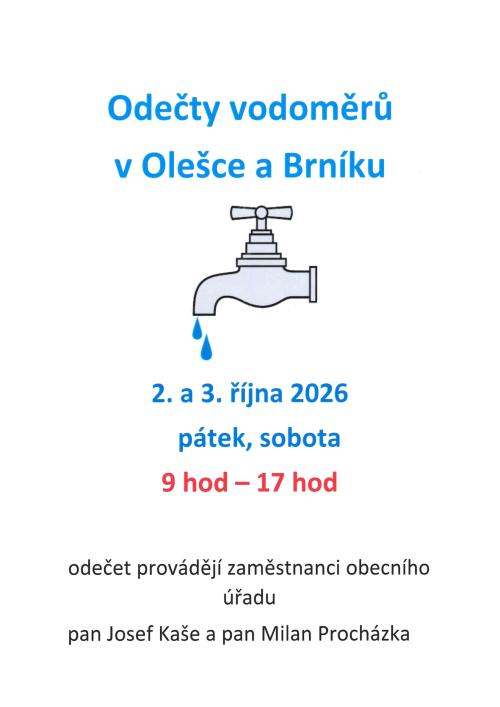 Odečty vodoměrů
v Olešce a Brníku

2. a 3. října 2026
pátek, sobota
9 hod – 17 hod

odečet provádějí zaměstnanci obecního úřadu
pan Josef Kaše a pan Milan Procházka